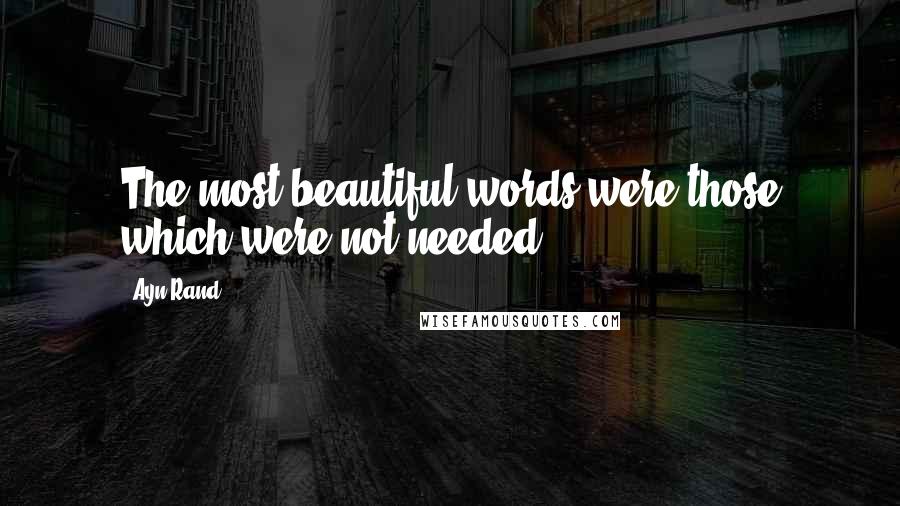 The most beautiful words were those which were not needed.

Ayn Rand

WISEFAMOUSQUOTES.COM